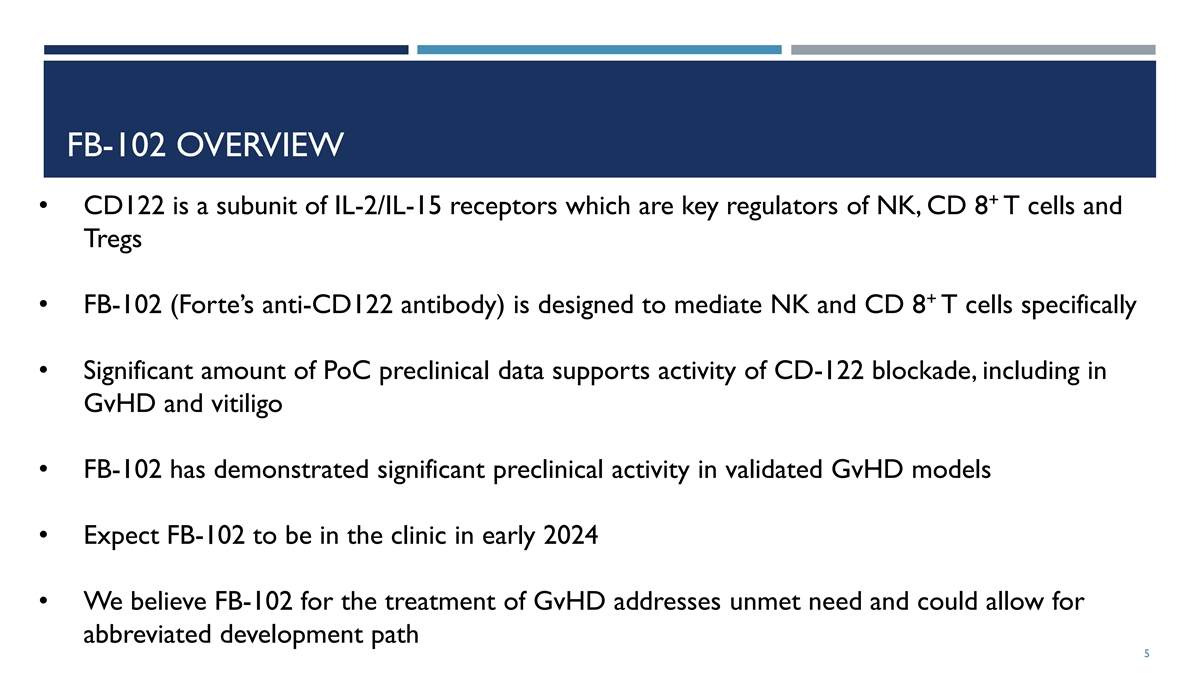 FB-102 OVERVIEW

• CD122 is a subunit of IL-2/IL-15 receptors which are key regulators of NK, CD $8^+$ T cells and Tregs

• FB-102 (Forte's anti-CD122 antibody) is designed to mediate NK and CD $8^+$ T cells specifically

• Significant amount of PoC preclinical data supports activity of CD-122 blockade, including in GvHD and vitiligo

• FB-102 has demonstrated significant preclinical activity in validated GvHD models

• Expect FB-102 to be in the clinic in early 2024

• We believe FB-102 for the treatment of GvHD addresses unmet need and could allow for abbreviated development path

5